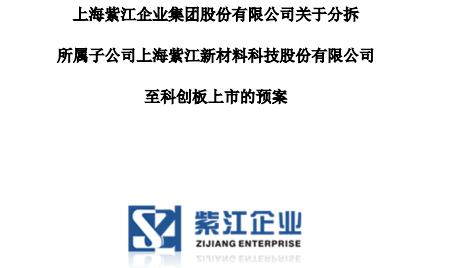 上海紫江企业集团股份有限公司关于分拆

所属子公司上海紫江新材料科技股份有限公司

至科创板上市的预案

紫江企业
ZIJIANG ENTERPRISE